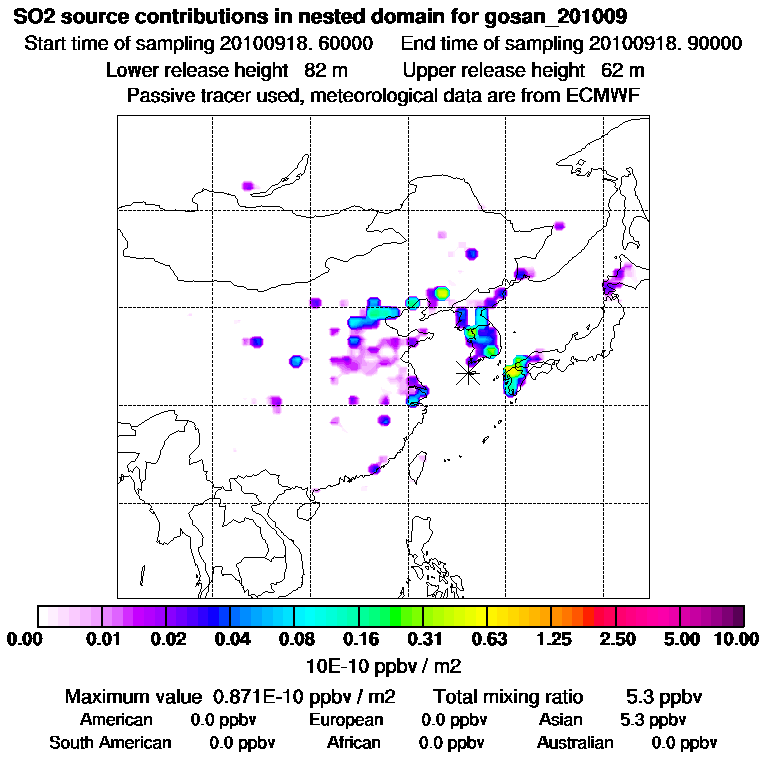 SO2 source contributions in nested domain for gosan_201009
Start time of sampling 20100918. 60000    End time of sampling 20100918. 90000
Lower release height 82 m    Upper release height 62 m
Passive tracer used, meteorological data are from ECMWF

0.00 0.01 0.02 0.04 0.08 0.16 0.31 0.63 1.25 2.50 5.00 10.00
10E-10 ppbv / m2

Maximum value 0.871E-10 ppbv / m2    Total mixing ratio 5.3 ppbv
American 0.0 ppbv    European 0.0 ppbv    Asian 5.3 ppbv
South American 0.0 ppbv    African 0.0 ppbv    Australian 0.0 ppbv